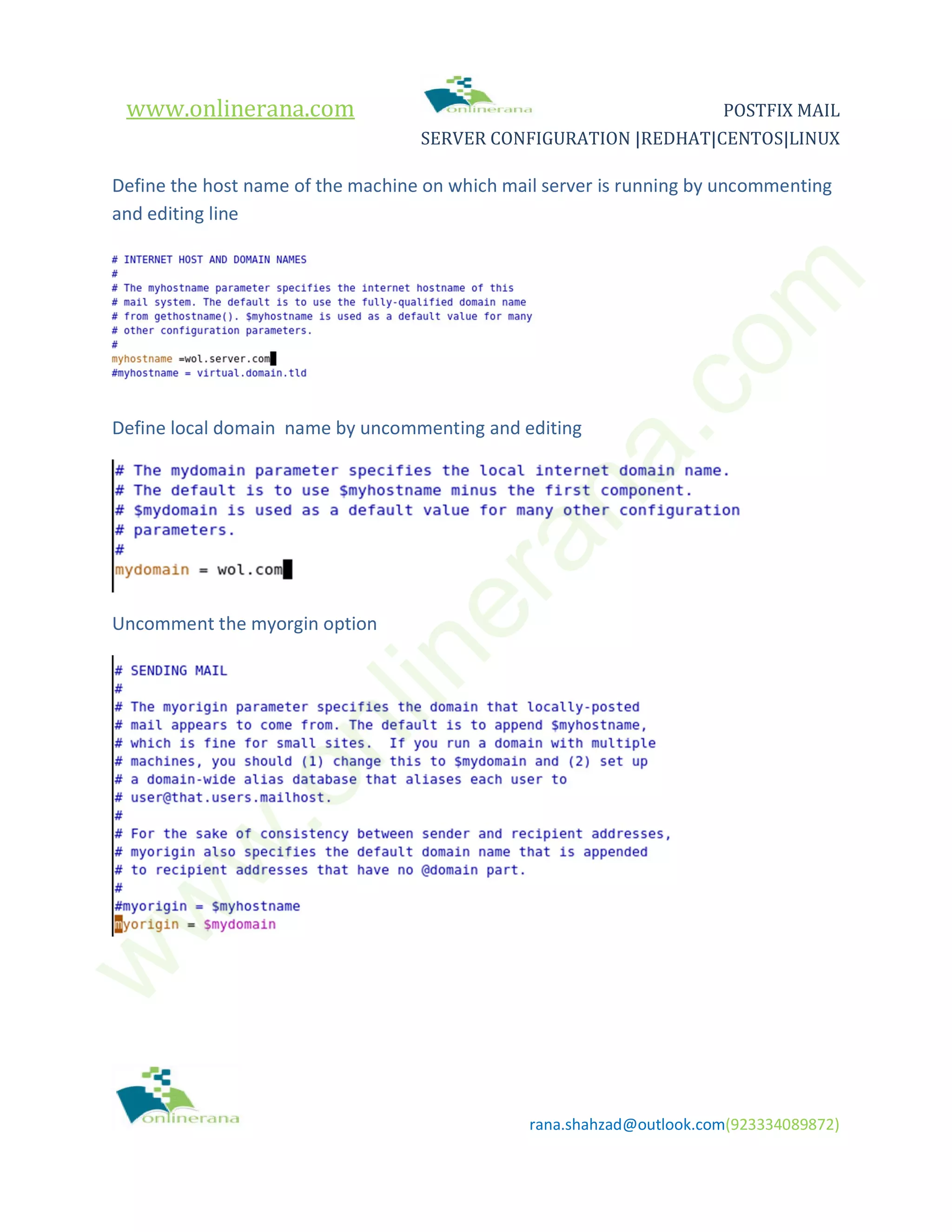 www.onlinerana.com

onlinerana

POSTFIX MAIL SERVER CONFIGURATION |REDHAT|CENTOS|LINUX

Define the host name of the machine on which mail server is running by uncommenting and editing line

# INTERNET HOST AND DOMAIN NAMES
#
# The myhostname parameter specifies the internet hostname of this
# mail system. The default is to use the fully-qualified domain name
# from gethostname(). $myhostname is used as a default value for many
# other configuration parameters.
#
myhostname =wol.server.com
#myhostname = virtual.domain.tld

Define local domain name by uncommenting and editing

# The mydomain parameter specifies the local internet domain name.
# The default is to use $myhostname minus the first component.
# $mydomain is used as a default value for many other configuration
# parameters.
#
mydomain = wol.com

Uncomment the myorgin option

# SENDING MAIL
#
# The myorigin parameter specifies the domain that locally-posted
# mail appears to come from. The default is to append $myhostname,
# which is fine for small sites. If you run a domain with multiple
# machines, you should (1) change this to $mydomain and (2) set up
# a domain-wide alias database that aliases each user to
# user@that.users.mailhost.
#
# For the sake of consistency between sender and recipient addresses,
# myorigin also specifies the default domain name that is appended
# to recipient addresses that have no @domain part.
#
#myorigin = $myhostname
myorigin = $mydomain

www.onlinerana.com

onlinerana

rana.shahzad@outlook.com(923334089872)